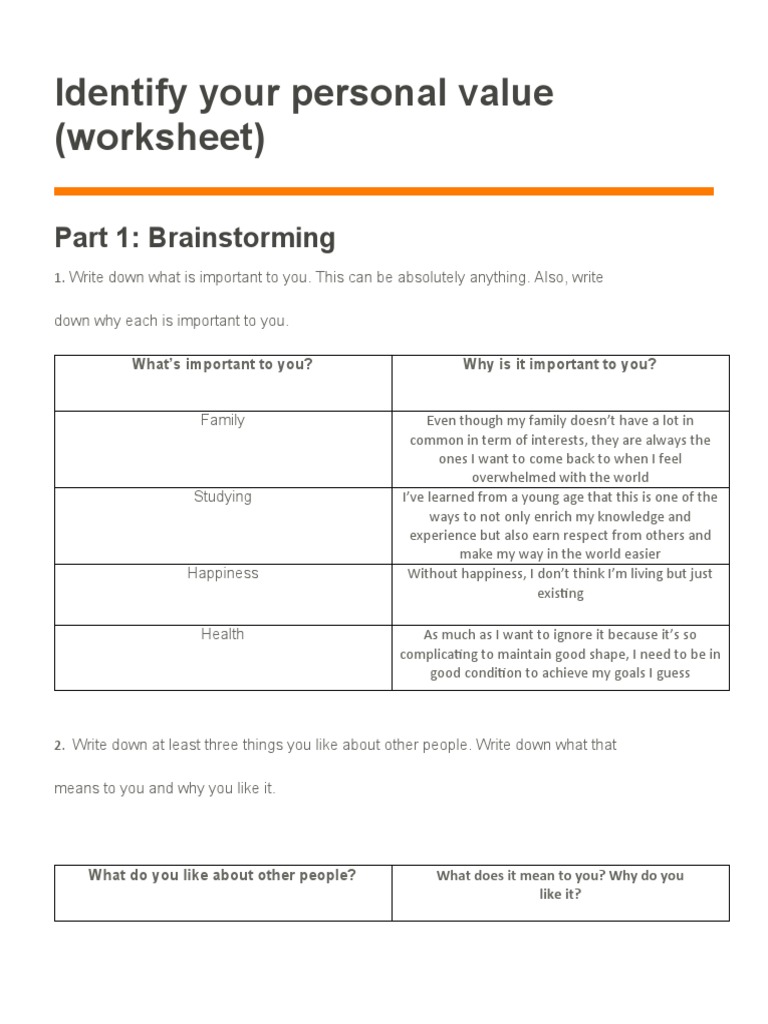 Identify your personal value (worksheet)

Part 1: Brainstorming

1. Write down what is important to you. This can be absolutely anything. Also, write down why each is important to you.

| What's important to you? | Why is it important to you? |
|---|---|
| Family | Even though my family doesn't have a lot in common in term of interests, they are always the ones I want to come back to when I feel overwhelmed with the world |
| Studying | I've learned from a young age that this is one of the ways to not only enrich my knowledge and experience but also earn respect from others and make my way in the world easier |
| Happiness | Without happiness, I don't think I'm living but just existing |
| Health | As much as I want to ignore it because it's so complicating to maintain good shape, I need to be in good condition to achieve my goals I guess |

2. Write down at least three things you like about other people. Write down what that means to you and why you like it.

| What do you like about other people? | What does it mean to you? Why do you like it? |
|---|---|